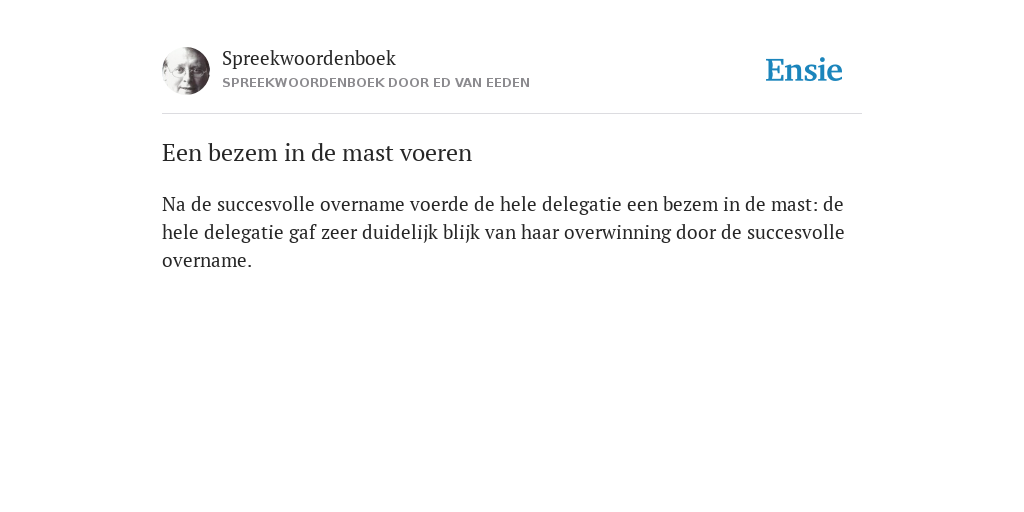 Spreekwoordenboek
SPREEKWOORDENBOEK DOOR ED VAN EEDEN

Ensie

Een bezem in de mast voeren

Na de succesvolle overname voerde de hele delegatie een bezem in de mast: de hele delegatie gaf zeer duidelijk blijk van haar overwinning door de succesvolle overname.